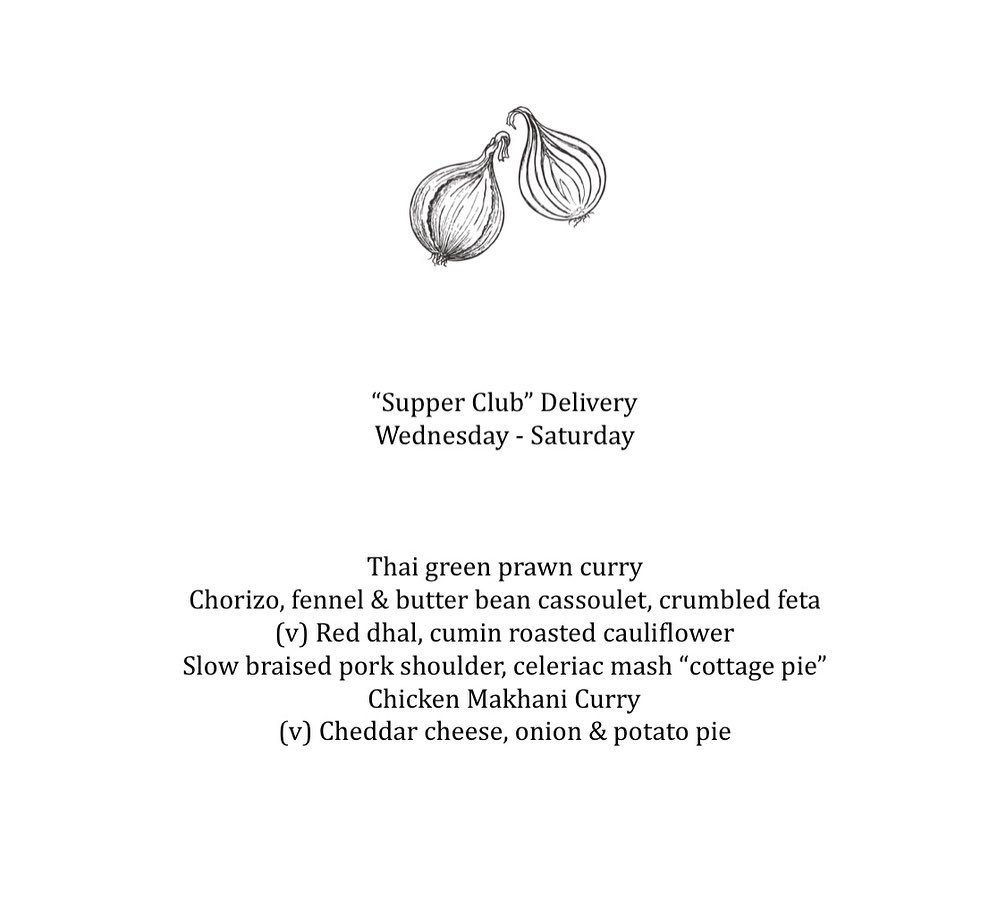 “Supper Club” Delivery
Wednesday - Saturday

Thai green prawn curry
Chorizo, fennel & butter bean cassoulet, crumbled feta
(v) Red dhal, cumin roasted cauliflower
Slow braised pork shoulder, celeriac mash “cottage pie”
Chicken Makhani Curry
(v) Cheddar cheese, onion & potato pie